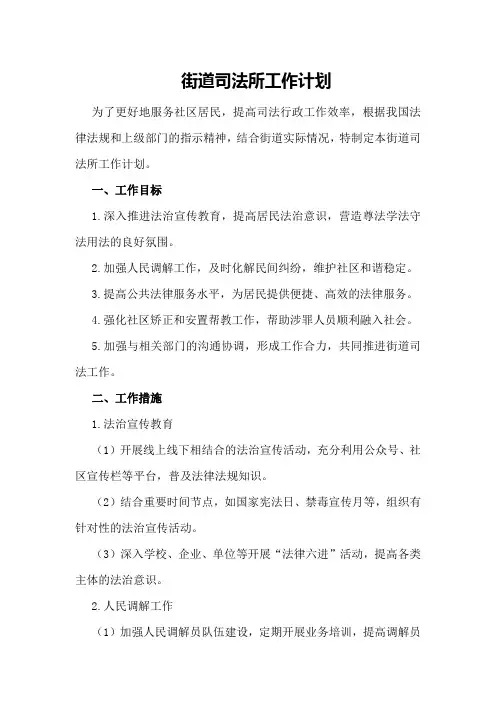 街道司法所工作计划

为了更好地服务社区居民，提高司法行政工作效率，根据我国法律法规和上级部门的指示精神，结合街道实际情况，特制定本街道司法所工作计划。

一、工作目标

1.深入推进法治宣传教育，提高居民法治意识，营造尊法学法守法用法的良好氛围。

2.加强人民调解工作，及时化解民间纠纷，维护社区和谐稳定。

3.提高公共法律服务水平，为居民提供便捷、高效的法律服务。

4.强化社区矫正和安置帮教工作，帮助涉罪人员顺利融入社会。

5.加强与相关部门的沟通协调，形成工作合力，共同推进街道司法工作。

二、工作措施

1.法治宣传教育

（1）开展线上线下相结合的法治宣传活动，充分利用公众号、社区宣传栏等平台，普及法律法规知识。

（2）结合重要时间节点，如国家宪法日、禁毒宣传月等，组织有针对性的法治宣传活动。

（3）深入学校、企业、单位等开展“法律六进”活动，提高各类主体的法治意识。

2.人民调解工作

（1）加强人民调解员队伍建设，定期开展业务培训，提高调解员